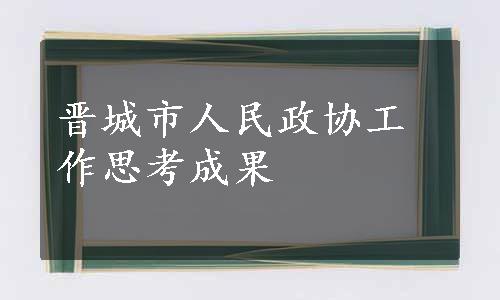 晋城市人民政协工作思考成果